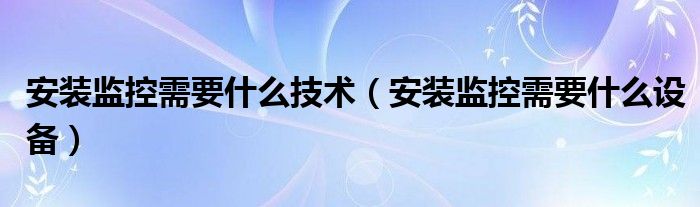 安装监控需要什么技术（安装监控需要什么设备）